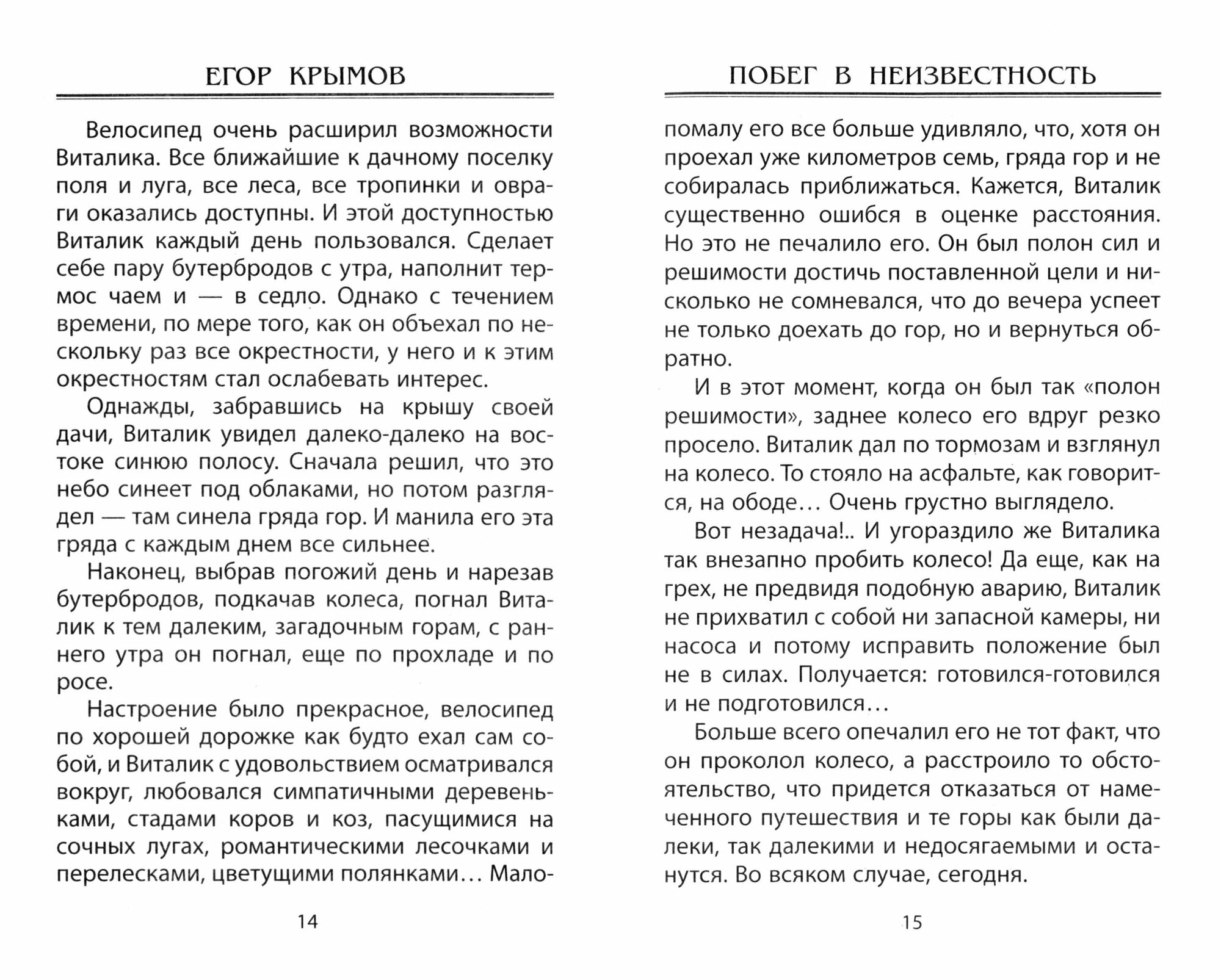 ЕГОР КРЫМОВ

Велосипед очень расширил возможности Виталика. Все ближайшие к дачному поселку поля и луга, все леса, все тропинки и овраги оказались доступны. И этой доступностью Виталик каждый день пользовался. Сделает себе пару бутербродов с утра, наполнит термос чаем и — в седло. Однако с течением времени, по мере того, как он объехал по нескольку раз все окрестности, у него и к этим окрестностям стал ослабевать интерес.

Однажды, забравшись на крышу своей дачи, Виталик увидел далеко-далеко на востоке синюю полосу. Сначала решил, что это небо синеет под облаками, но потом разглядел — там синела гряда гор. И манила его эта гряда с каждым днем все сильнее.

Наконец, выбрав погожий день и нарезав бутербродов, подкачав колеса, погнал Виталик к тем далеким, загадочным горам, с раннего утра он погнал, еще по прохладе и по росе.

Настроение было прекрасное, велосипед по хорошей дорожке как будто ехал сам собой, и Виталик с удовольствием осматривался вокруг, любовался симпатичными деревеньками, стадами коров и коз, пасущимися на сочных лугах, романтическими лесочками и перелесками, цветущими полянками… Мало-

14

ПОБЕГ В НЕИЗВЕСТНОСТЬ

помалу его все больше удивляло, что, хотя он проехал уже километров семь, гряда гор и не собиралась приближаться. Кажется, Виталик существенно ошибся в оценке расстояния. Но это не печалило его. Он был полон сил и решимости достичь поставленной цели и нисколько не сомневался, что до вечера успеет не только доехать до гор, но и вернуться обратно.

И в этот момент, когда он был так «полон решимости», заднее колесо его вдруг резко просело. Виталик дал по тормозам и взглянул на колесо. То стояло на асфальте, как говорится, на ободе… Очень грустно выглядело.

Вот незадача!.. И угораздило же Виталика так внезапно пробить колесо! Да еще, как на грех, не предвидя подобную аварию, Виталик не прихватил с собой ни запасной камеры, ни насоса и потому исправить положение был не в силах. Получается: готовился-готовился и не подготовился…

Больше всего опечалил его не тот факт, что он проколол колесо, а расстроило то обстоятельство, что придется отказаться от намеченного путешествия и те горы как были далеки, так далекими и недосягаемыми и останутся. Во всяком случае, сегодня.

15